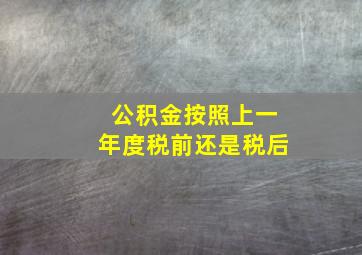 公积金按照上一年度税前还是税后